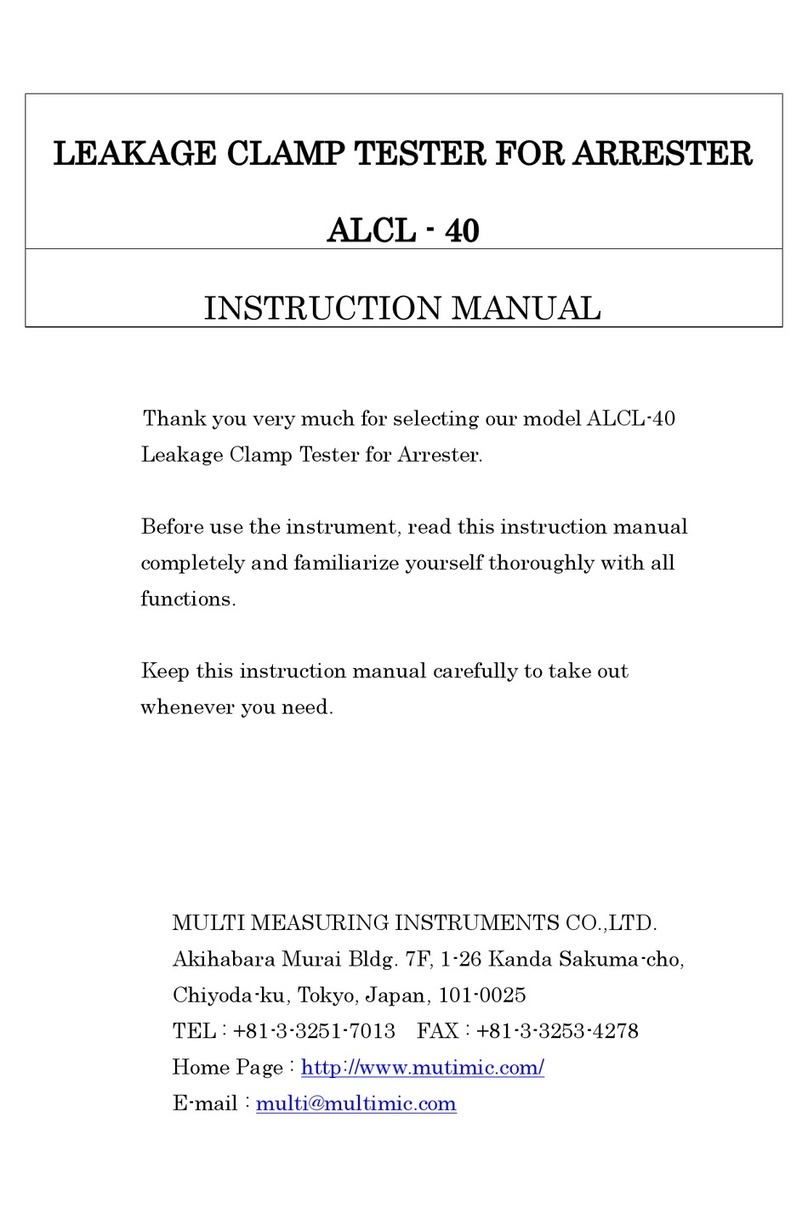 LEAKAGE CLAMP TESTER FOR ARRESTER

ALCL - 40

INSTRUCTION MANUAL

Thank you very much for selecting our model ALCL-40 Leakage Clamp Tester for Arrester.

Before use the instrument, read this instruction manual completely and familiarize yourself thoroughly with all functions.

Keep this instruction manual carefully to take out whenever you need.

MULTI MEASURING INSTRUMENTS CO.,LTD.
Akihabara Murai Bldg. 7F, 1-26 Kanda Sakuma-cho, Chiyoda-ku, Tokyo, Japan, 101-0025
TEL : +81-3-3251-7013 FAX : +81-3-3253-4278
Home Page : http://www.mutimic.com/
E-mail : multi@multimic.com